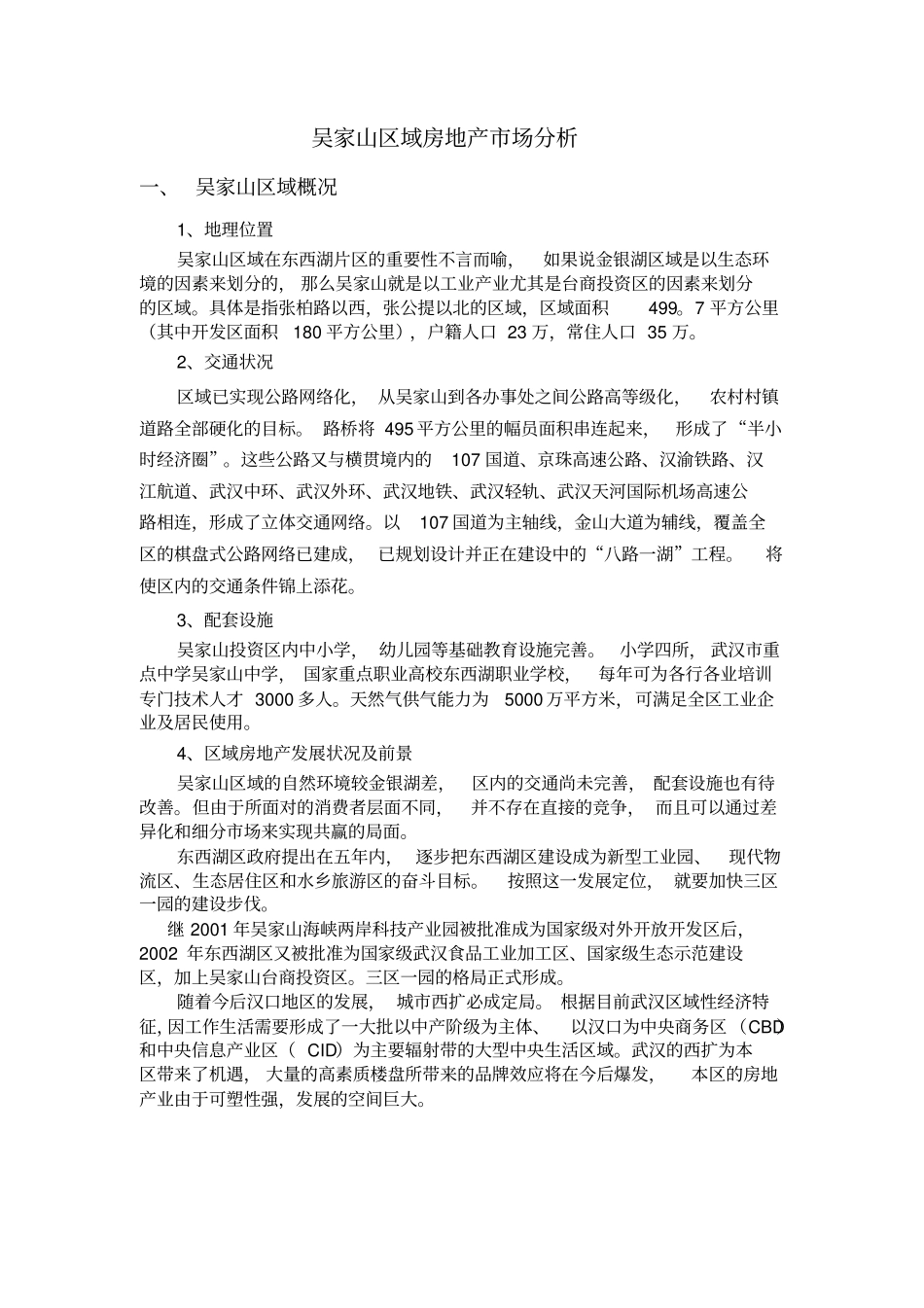 吴家山区域房地产市场分析

一、 吴家山区域概况

1、地理位置

吴家山区域在东西湖片区的重要性不言而喻，如果说金银湖区域是以生态环境的因素来划分的，那么吴家山就是以工业产业尤其是台商投资区的因素来划分的区域。具体是指张柏路以西，张公提以北的区域，区域面积 499。7 平方公里（其中开发区面积 180 平方公里），户籍人口 23 万，常住人口 35 万。

2、交通状况

区域已实现公路网络化，从吴家山到各办事处之间公路高等级化，农村村镇道路全部硬化的目标。路桥将 495 平方公里的幅员面积串连起来，形成了“半小时经济圈”。这些公路又与横贯境内的 107 国道、京珠高速公路、汉渝铁路、汉江航道、武汉中环、武汉外环、武汉地铁、武汉轻轨、武汉天河国际机场高速公路相连，形成了立体交通网络。以 107 国道为主轴线，金山大道为辅线，覆盖全区的棋盘式公路网络已建成，已规划设计并正在建设中的“八路一湖”工程。将使区内的交通条件锦上添花。

3、配套设施

吴家山投资区内中小学，幼儿园等基础教育设施完善。小学四所，武汉市重点中学吴家山中学，国家重点职业高校东西湖职业学校，每年可为各行各业培训专门技术人才 3000 多人。天然气供气能力为 5000 万平方米，可满足全区工业企业及居民使用。

4、区域房地产发展状况及前景

吴家山区域的自然环境较金银湖差，区内的交通尚未完善，配套设施也有待改善。但由于所面对的消费者层面不同，并不存在直接的竞争，而且可以通过差异化和细分市场来实现共赢的局面。

东西湖区政府提出在五年内，逐步把东西湖区建设成为新型工业园、现代物流区、生态居住区和水乡旅游区的奋斗目标。按照这一发展定位，就要加快三区一园的建设步伐。

继 2001 年吴家山海峡两岸科技产业园被批准成为国家级对外开放开发区后，2002 年东西湖区又被批准为国家级武汉食品工业加工区、国家级生态示范建设区，加上吴家山台商投资区。三区一园的格局正式形成。

随着今后汉口地区的发展，城市西扩必成定局。根据目前武汉区域性经济特征，因工作生活需要形成了一大批以中产阶级为主体、以汉口为中央商务区（CBD）和中央信息产业区（ CID）为主要辐射带的大型中央生活区域。武汉的西扩为本区带来了机遇，大量的高素质楼盘所带来的品牌效应将在今后爆发，本区的房地产业由于可塑性强，发展的空间巨大。